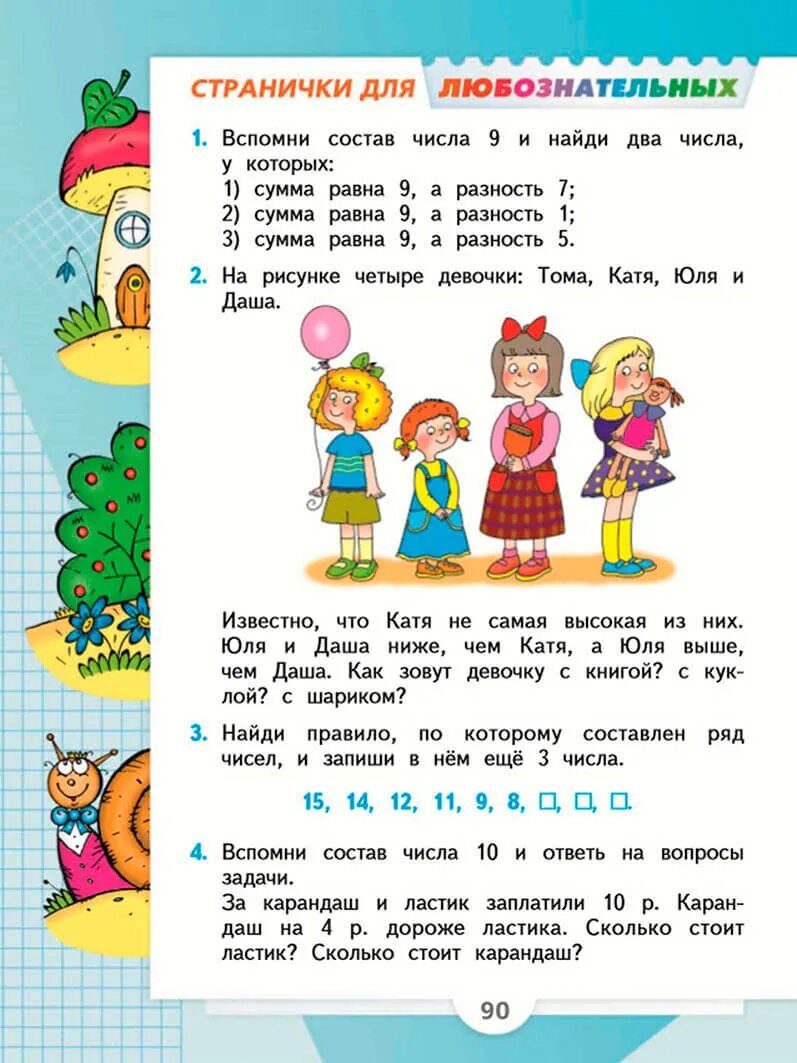 СТРАНИЧКИ ДЛЯ ЛЮБОЗНАТЕЛЬНЫХ

1. Вспомни состав числа 9 и найди два числа, у которых:
1) сумма равна 9, а разность 7;
2) сумма равна 9, а разность 1;
3) сумма равна 9, а разность 5.

2. На рисунке четыре девочки: Тома, Катя, Юля и Даша.

Известно, что Катя не самая высокая из них. Юля и Даша ниже, чем Катя, а Юля выше, чем Даша. Как зовут девочку с книгой? с куклой? с шариком?

3. Найди правило, по которому составлен ряд чисел, и запиши в нём ещё 3 числа.

15, 14, 12, 11, 9, 8, □, □, □.

4. Вспомни состав числа 10 и ответь на вопросы задачи.
За карандаш и ластик заплатили 10 р. Карандаш на 4 р. дороже ластика. Сколько стоит ластик? Сколько стоит карандаш?

90